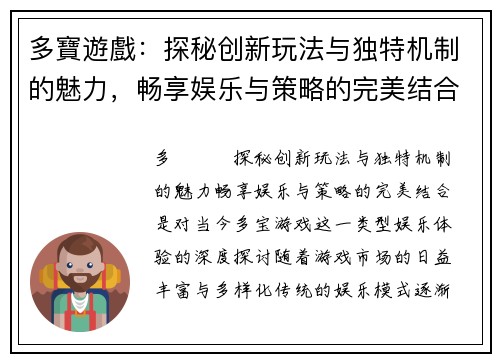 多寶遊戲：探秘创新玩法与独特机制的魅力，畅享娱乐与策略的完美结合

多　　　探秘创新玩法与独特机制的魅力畅享娱乐与策略的完美结合是对当今多宝游戏这一类型娱乐体验的深度探讨随着游戏市场的日益丰富与多样化传统的娱乐模式逐渐